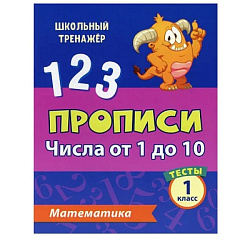 ШКОЛЬНЫЙ ТРЕНАЖЁР

1 2 3

ПРОПИСИ
Числа от 1 до 10

ТЕСТЫ
1 класс

Математика